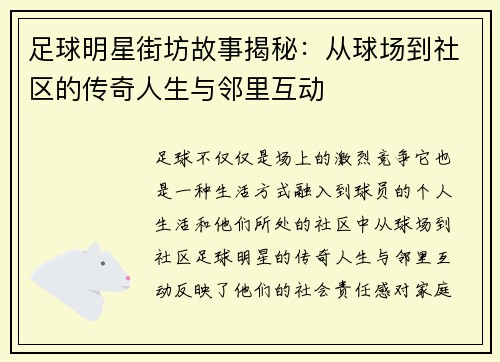 足球明星街坊故事揭秘：从球场到社区的传奇人生与邻里互动

足球不仅仅是场上的激烈竞争它也是一种生活方式融入到球员的个人生活和他们所处的社区中从球场到社区足球明星的传奇人生与邻里互动反映了他们的社会责任感对家庭